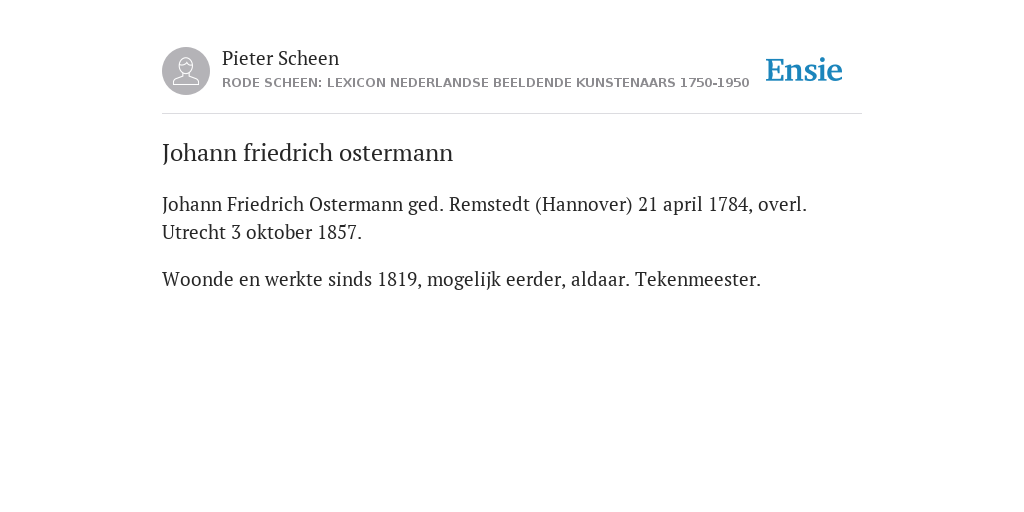 Pieter Scheen
RODE SCHEEN: LEXICON NEDERLANDSE BEELDENDE KUNSTENAARS 1750-1950

Ensie

Johann friedrich ostermann

Johann Friedrich Ostermann ged. Remstedt (Hannover) 21 april 1784, overl. Utrecht 3 oktober 1857.

Woonde en werkte sinds 1819, mogelijk eerder, aldaar. Tekenmeester.